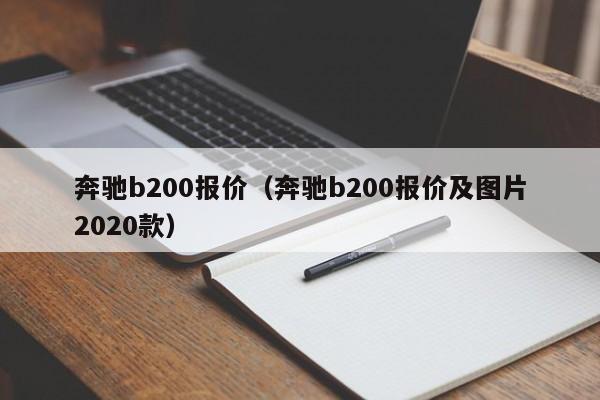 奔驰b200报价（奔驰b200报价及图片2020款）